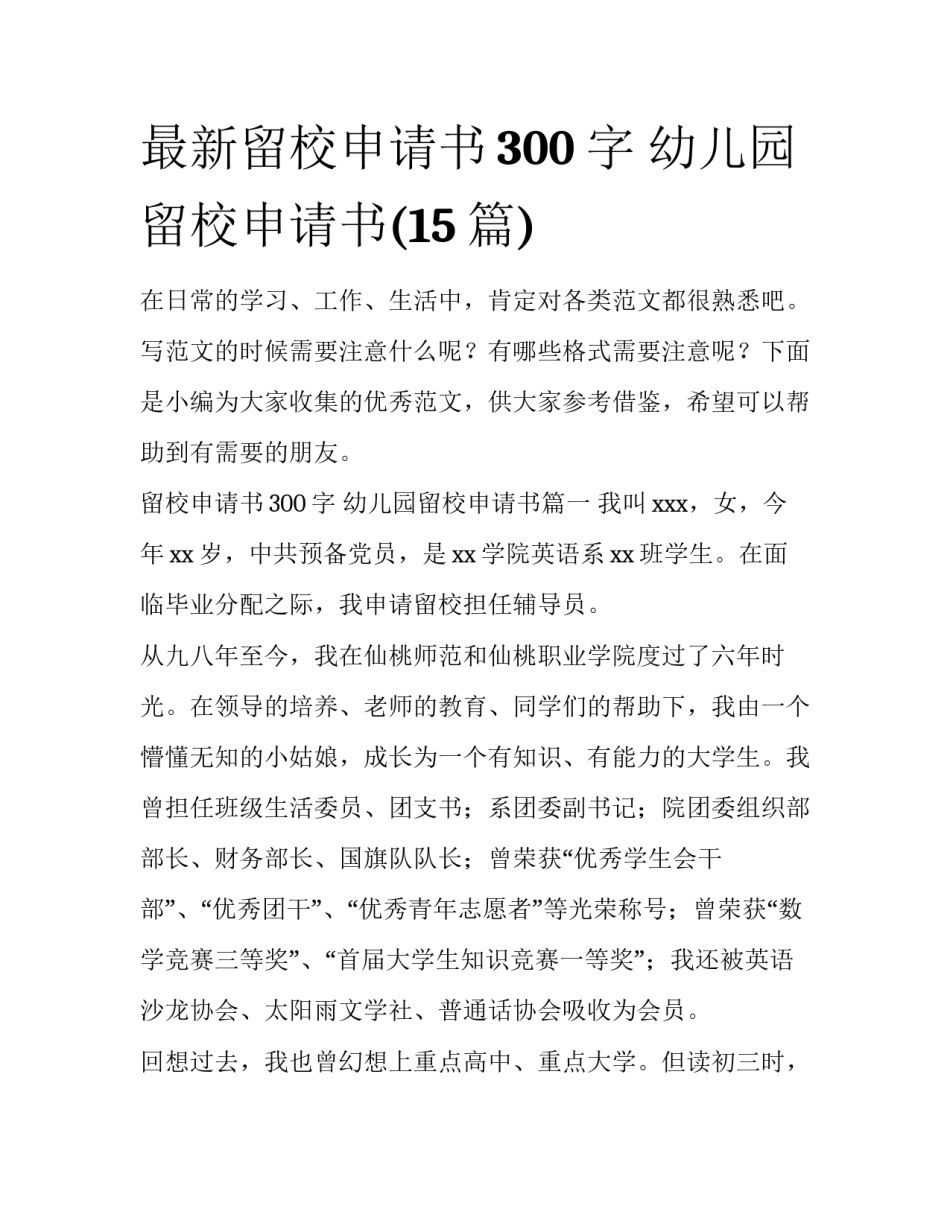 最新留校申请书300字 幼儿园留校申请书(15篇)

在日常的学习、工作、生活中，肯定对各类范文都很熟悉吧。写范文的时候需要注意什么呢？有哪些格式需要注意呢？下面是小编为大家收集的优秀范文，供大家参考借鉴，希望可以帮助到有需要的朋友。

留校申请书300字 幼儿园留校申请书篇一 我叫xxx，女，今年xx岁，中共预备党员，是xx学院英语系xx班学生。在面临毕业分配之际，我申请留校担任辅导员。

从九八年至今，我在仙桃师范和仙桃职业学院度过了六年时光。在领导的培养、老师的教育、同学们的帮助下，我由一个懵懂无知的小姑娘，成长为一个有知识、有能力的大学生。我曾担任班级生活委员、团支书；系团委副书记；院团委组织部部长、财务部长、国旗队队长；曾荣获“优秀学生会干部”、“优秀团干”、“优秀青年志愿者”等光荣称号；曾荣获“数学竞赛三等奖”、“首届大学生知识竞赛一等奖”；我还被英语沙龙协会、太阳雨文学社、普通话协会吸收为会员。

回想过去，我也曾幻想上重点高中、重点大学。但读初三时，